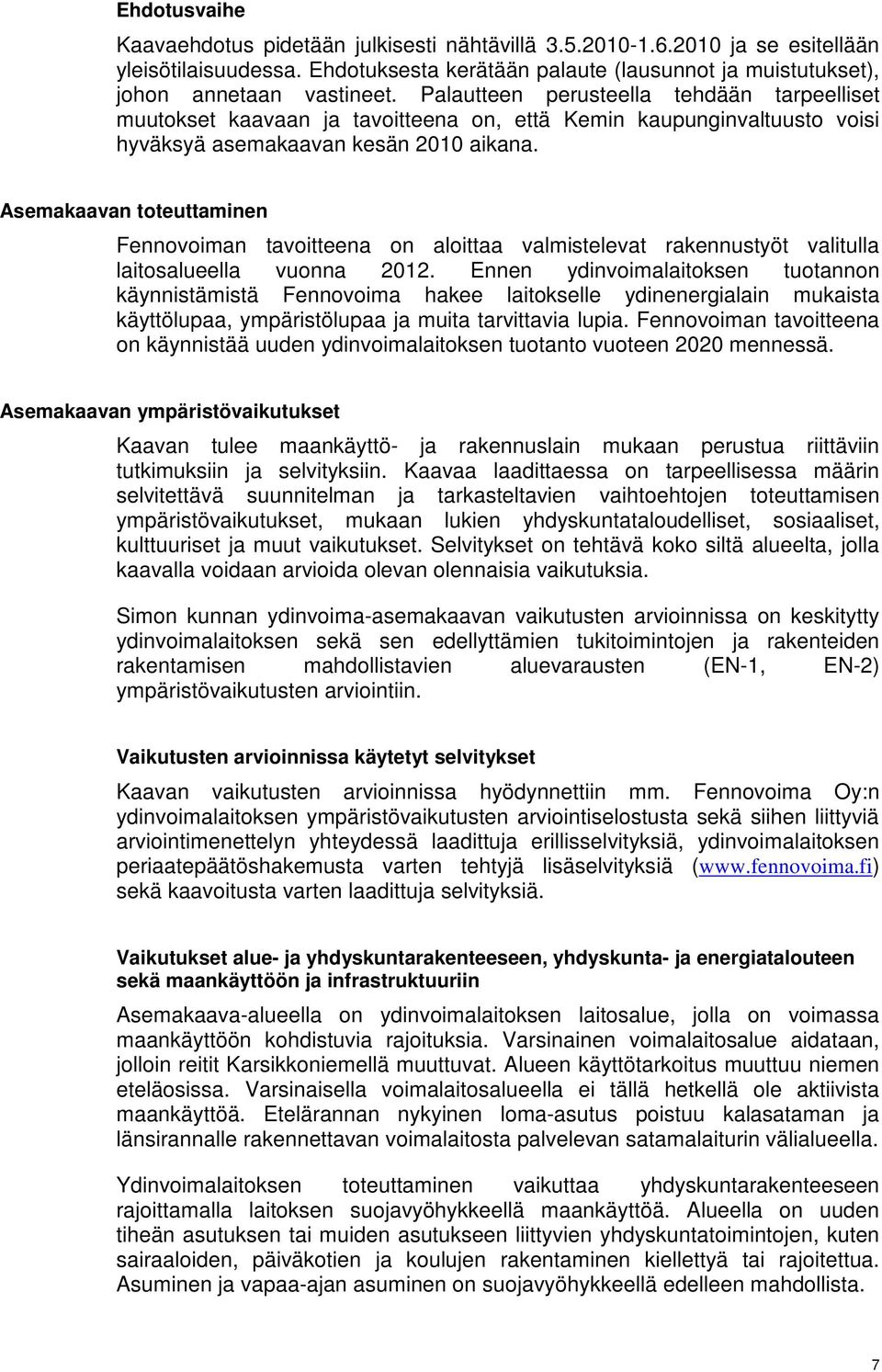 Ehdotusvaihe

Kaavaehdotus pidetään julkisesti nähtävillä 3.5.2010-1.6.2010 ja se esitellään yleisötilaisuudessa. Ehdotuksesta kerätään palaute (lausunnot ja muistutukset), johon annetaan vastineet. Palautteen perusteella tehdään tarpeelliset muutokset kaavaan ja tavoitteena on, että Kemin kaupunginvaltuusto voisi hyväksyä asemakaavan kesän 2010 aikana.

Asemakaavan toteuttaminen

Fennovoiman tavoitteena on aloittaa valmistelevat rakennustyöt valitulla laitosalueella vuonna 2012. Ennen ydinvoimalaitoksen tuotannon käynnistämistä Fennovoima hakee laitokselle ydinenergialain mukaista käyttölupaa, ympäristölupaa ja muita tarvittavia lupia. Fennovoiman tavoitteena on käynnistää uuden ydinvoimalaitoksen tuotanto vuoteen 2020 mennessä.

Asemakaavan ympäristövaikutukset

Kaavan tulee maankäyttö- ja rakennuslain mukaan perustua riittäviin tutkimuksiin ja selvityksiin. Kaavaa laadittaessa on tarpeellisessa määrin selvitettävä suunnitelman ja tarkasteltavien vaihtoehtojen toteuttamisen ympäristövaikutukset, mukaan lukien yhdyskuntataloudelliset, sosiaaliset, kulttuuriset ja muut vaikutukset. Selvitykset on tehtävä koko siltä alueelta, jolla kaavalla voidaan arvioida olevan olennaisia vaikutuksia.

Simon kunnan ydinvoima-asemakaavan vaikutusten arvioinnissa on keskitytty ydinvoimalaitoksen sekä sen edellyttämien tukitoimintojen ja rakenteiden rakentamisen mahdollistavien aluevarausten (EN-1, EN-2) ympäristövaikutusten arviointiin.

Vaikutusten arvioinnissa käytetyt selvitykset

Kaavan vaikutusten arvioinnissa hyödynnettiin mm. Fennovoima Oy:n ydinvoimalaitoksen ympäristövaikutusten arviointiselostusta sekä siihen liittyviä arviointimenettelyn yhteydessä laadittuja erillisselvityksiä, ydinvoimalaitoksen periaatepäätöshakemusta varten tehtyjä lisäselvityksiä (www.fennovoima.fi) sekä kaavoitusta varten laadittuja selvityksiä.

Vaikutukset alue- ja yhdyskuntarakenteeseen, yhdyskunta- ja energiatalouteen sekä maankäyttöön ja infrastruktuuriin

Asemakaava-alueella on ydinvoimalaitoksen laitosalue, jolla on voimassa maankäyttöön kohdistuvia rajoituksia. Varsinainen voimalaitosalue aidataan, jolloin reitit Karsikkoniemellä muuttuvat. Alueen käyttötarkoitus muuttuu niemen eteläosissa. Varsinaisella voimalaitosalueella ei tällä hetkellä ole aktiivista maankäyttöä. Etelärannan nykyinen loma-asutus poistuu kalasataman ja länsirannalle rakennettavan voimalaitosta palvelevan satamalaiturin välialueella.

Ydinvoimalaitoksen toteuttaminen vaikuttaa yhdyskuntarakenteeseen rajoittamalla laitoksen suojavyöhykkeellä maankäyttöä. Alueella on uuden tiheän asutuksen tai muiden asutukseen liittyvien yhdyskuntatoimintojen, kuten sairaaloiden, päiväkotien ja koulujen rakentaminen kiellettyä tai rajoitettua. Asuminen ja vapaa-ajan asuminen on suojavyöhykkeellä edelleen mahdollista.

7